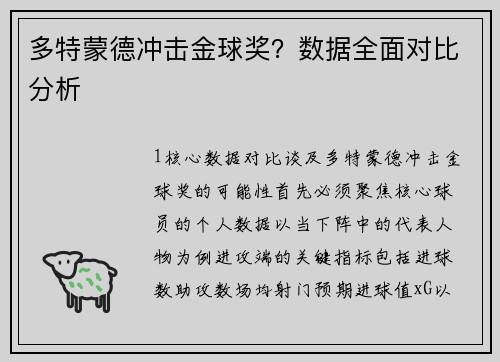 多特蒙德冲击金球奖？数据全面对比分析

1核心数据对比谈及多特蒙德冲击金球奖的可能性首先必须聚焦核心球员的个人数据以当下阵中的代表人物为例进攻端的关键指标包括进球数助攻数场均射门预期进球值xG以